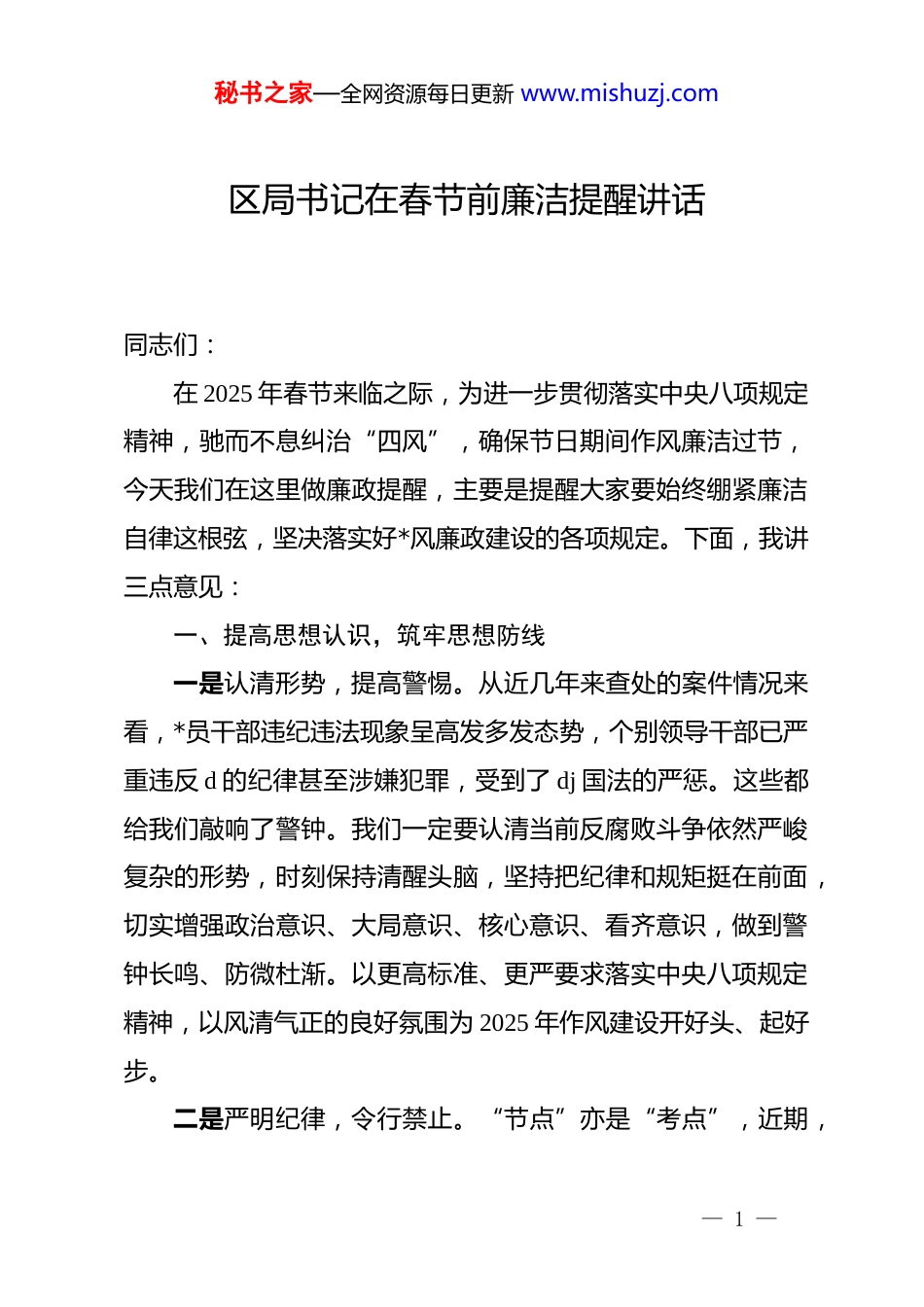 秘书之家—全网资源每日更新 www.mishuzj.com

区局书记在春节前廉洁提醒讲话

同志们：

在 2025 年春节来临之际，为进一步贯彻落实中央八项规定精神，驰而不息纠治“四风”，确保节日期间作风廉洁过节，今天我们在这里做廉政提醒，主要是提醒大家要始终绷紧廉洁自律这根弦，坚决落实好*风廉政建设的各项规定。下面，我讲三点意见：

一、提高思想认识，筑牢思想防线

一是认清形势，提高警惕。从近几年来查处的案件情况来看，*员干部违纪违法现象呈高发多发态势，个别领导干部已严重违反 d 的纪律甚至涉嫌犯罪，受到了 dj 国法的严惩。这些都给我们敲响了警钟。我们一定要认清当前反腐败斗争依然严峻复杂的形势，时刻保持清醒头脑，坚持把纪律和规矩挺在前面，切实增强政治意识、大局意识、核心意识、看齐意识，做到警钟长鸣、防微杜渐。以更高标准、更严要求落实中央八项规定精神，以风清气正的良好氛围为 2025 年作风建设开好头、起好步。

二是严明纪律，令行禁止。“节点”亦是“考点”，近期，

— 1 —